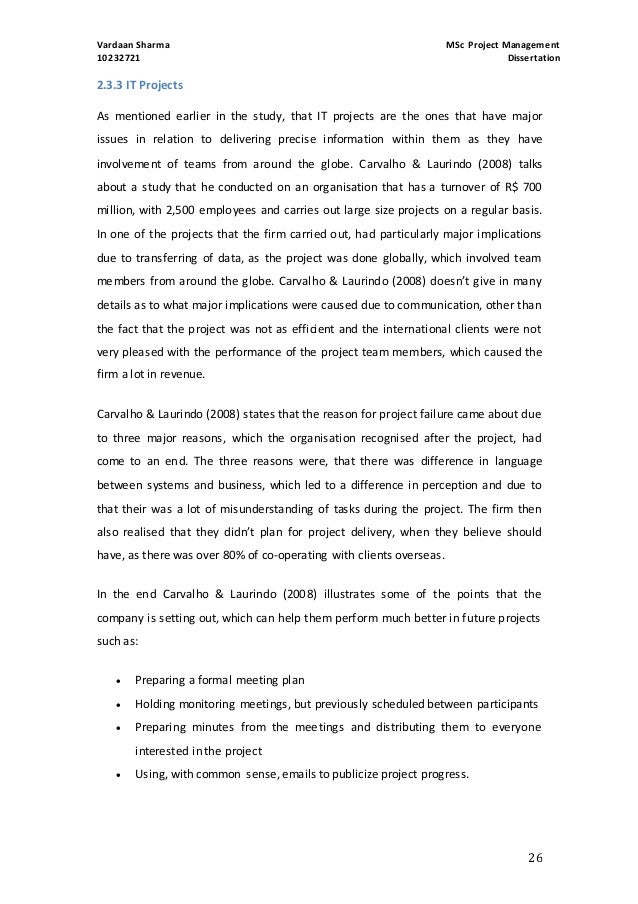 Vardaan Sharma
10232721

MSc Project Management
Dissertation

2.3.3 IT Projects

As mentioned earlier in the study, that IT projects are the ones that have major issues in relation to delivering precise information within them as they have involvement of teams from around the globe. Carvalho & Laurindo (2008) talks about a study that he conducted on an organisation that has a turnover of R$ 700 million, with 2,500 employees and carries out large size projects on a regular basis. In one of the projects that the firm carried out, had particularly major implications due to transferring of data, as the project was done globally, which involved team members from around the globe. Carvalho & Laurindo (2008) doesn't give in many details as to what major implications were caused due to communication, other than the fact that the project was not as efficient and the international clients were not very pleased with the performance of the project team members, which caused the firm a lot in revenue.

Carvalho & Laurindo (2008) states that the reason for project failure came about due to three major reasons, which the organisation recognised after the project, had come to an end. The three reasons were, that there was difference in language between systems and business, which led to a difference in perception and due to that their was a lot of misunderstanding of tasks during the project. The firm then also realised that they didn't plan for project delivery, when they believe should have, as there was over 80% of co-operating with clients overseas.

In the end Carvalho & Laurindo (2008) illustrates some of the points that the company is setting out, which can help them perform much better in future projects such as:

• Preparing a formal meeting plan
• Holding monitoring meetings, but previously scheduled between participants
• Preparing minutes from the meetings and distributing them to everyone interested in the project
• Using, with common sense, emails to publicize project progress.

26